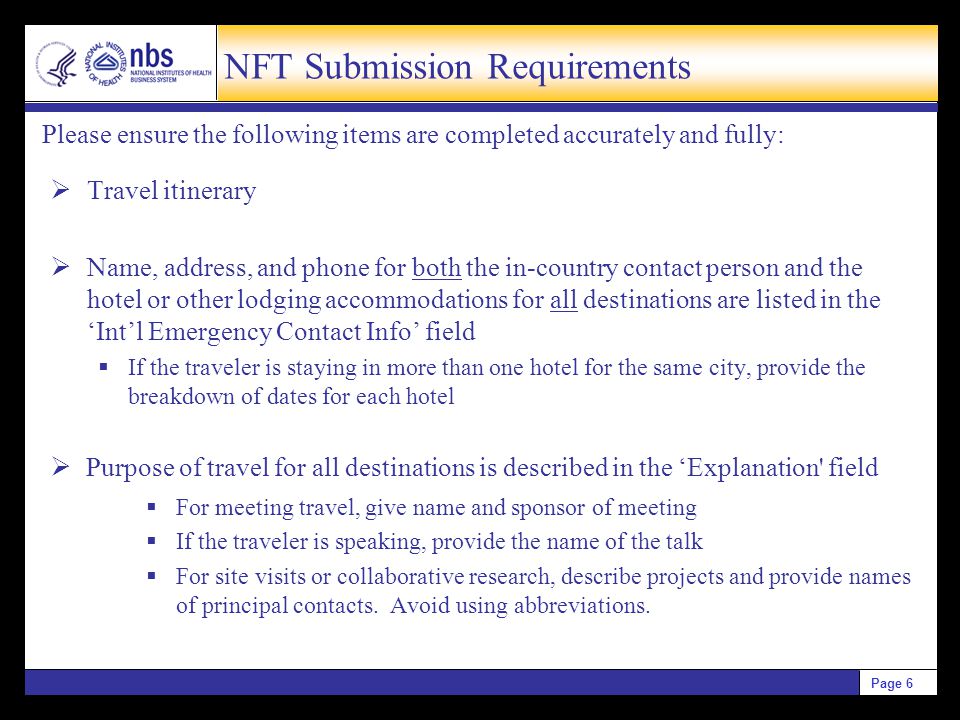 NATIONAL INSTITUTES OF HEALTH

nbs NATIONAL INSTITUTES OF HEALTH BUSINESS SYSTEM

NFT Submission Requirements

Please ensure the following items are completed accurately and fully:

➢ Travel itinerary

➢ Name, address, and phone for both the in-country contact person and the hotel or other lodging accommodations for all destinations are listed in the ‘Int’l Emergency Contact Info’ field

▪ If the traveler is staying in more than one hotel for the same city, provide the breakdown of dates for each hotel

➢ Purpose of travel for all destinations is described in the ‘Explanation' field

▪ For meeting travel, give name and sponsor of meeting

▪ If the traveler is speaking, provide the name of the talk

▪ For site visits or collaborative research, describe projects and provide names of principal contacts. Avoid using abbreviations.

Page 6